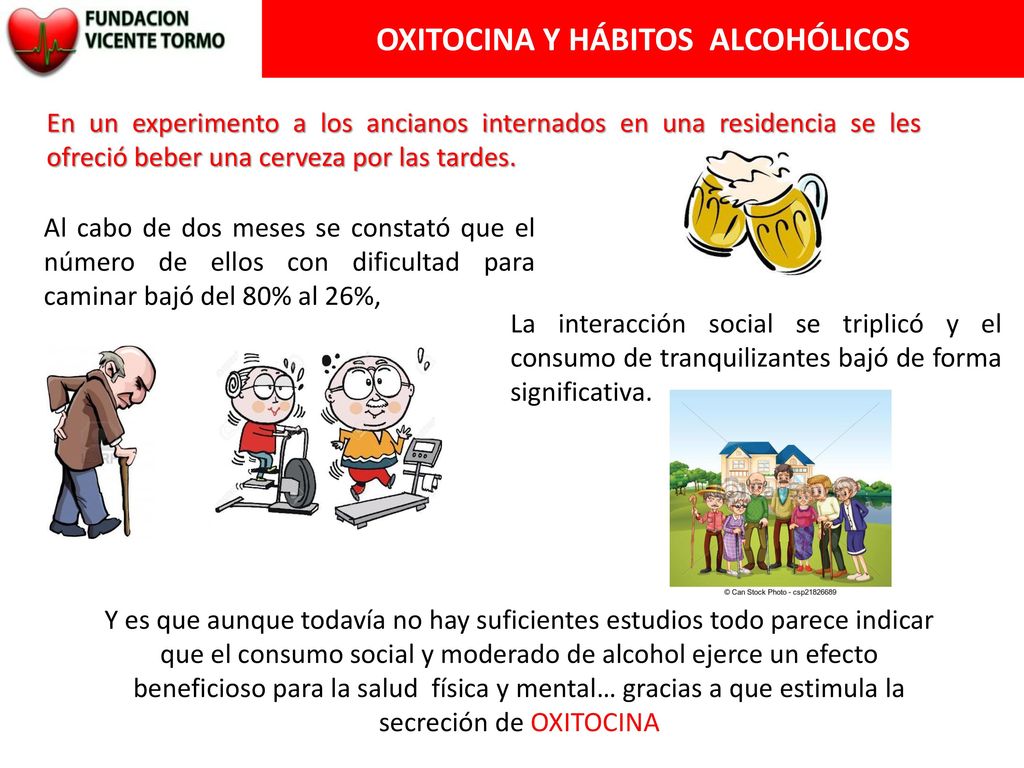 FUNDACION VICENTE TORMO

OXITOCINA Y HÁBITOS ALCOHÓLICOS

En un experimento a los ancianos internados en una residencia se les ofreció beber una cerveza por las tardes.

Al cabo de dos meses se constató que el número de ellos con dificultad para caminar bajó del 80% al 26%,

La interacción social se triplicó y el consumo de tranquilizantes bajó de forma significativa.

© Can Stock Photo - csp21826689

Y es que aunque todavía no hay suficientes estudios todo parece indicar que el consumo social y moderado de alcohol ejerce un efecto beneficioso para la salud física y mental… gracias a que estimula la secreción de OXITOCINA